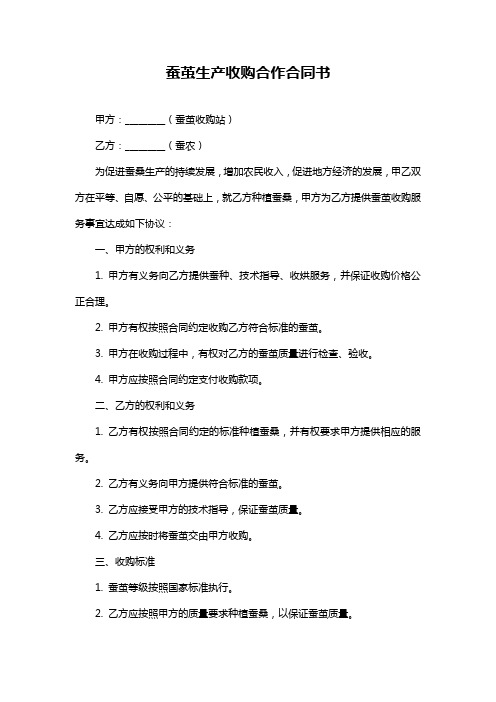 蚕茧生产收购合作合同书

甲方：________（蚕茧收购站）

乙方：________（蚕农）

为促进蚕桑生产的持续发展，增加农民收入，促进地方经济的发展，甲乙双方在平等、自愿、公平的基础上，就乙方种植蚕桑，甲方为乙方提供蚕茧收购服务事宜达成如下协议：

一、甲方的权利和义务

1. 甲方有义务向乙方提供蚕种、技术指导、收烘服务，并保证收购价格公正合理。

2. 甲方有权按照合同约定收购乙方符合标准的蚕茧。

3. 甲方在收购过程中，有权对乙方的蚕茧质量进行检查、验收。

4. 甲方应按照合同约定支付收购款项。

二、乙方的权利和义务

1. 乙方有权按照合同约定的标准种植蚕桑，并有权要求甲方提供相应的服务。

2. 乙方有义务向甲方提供符合标准的蚕茧。

3. 乙方应接受甲方的技术指导，保证蚕茧质量。

4. 乙方应按时将蚕茧交由甲方收购。

三、收购标准

1. 蚕茧等级按照国家标准执行。

2. 乙方应按照甲方的质量要求种植蚕桑，以保证蚕茧质量。